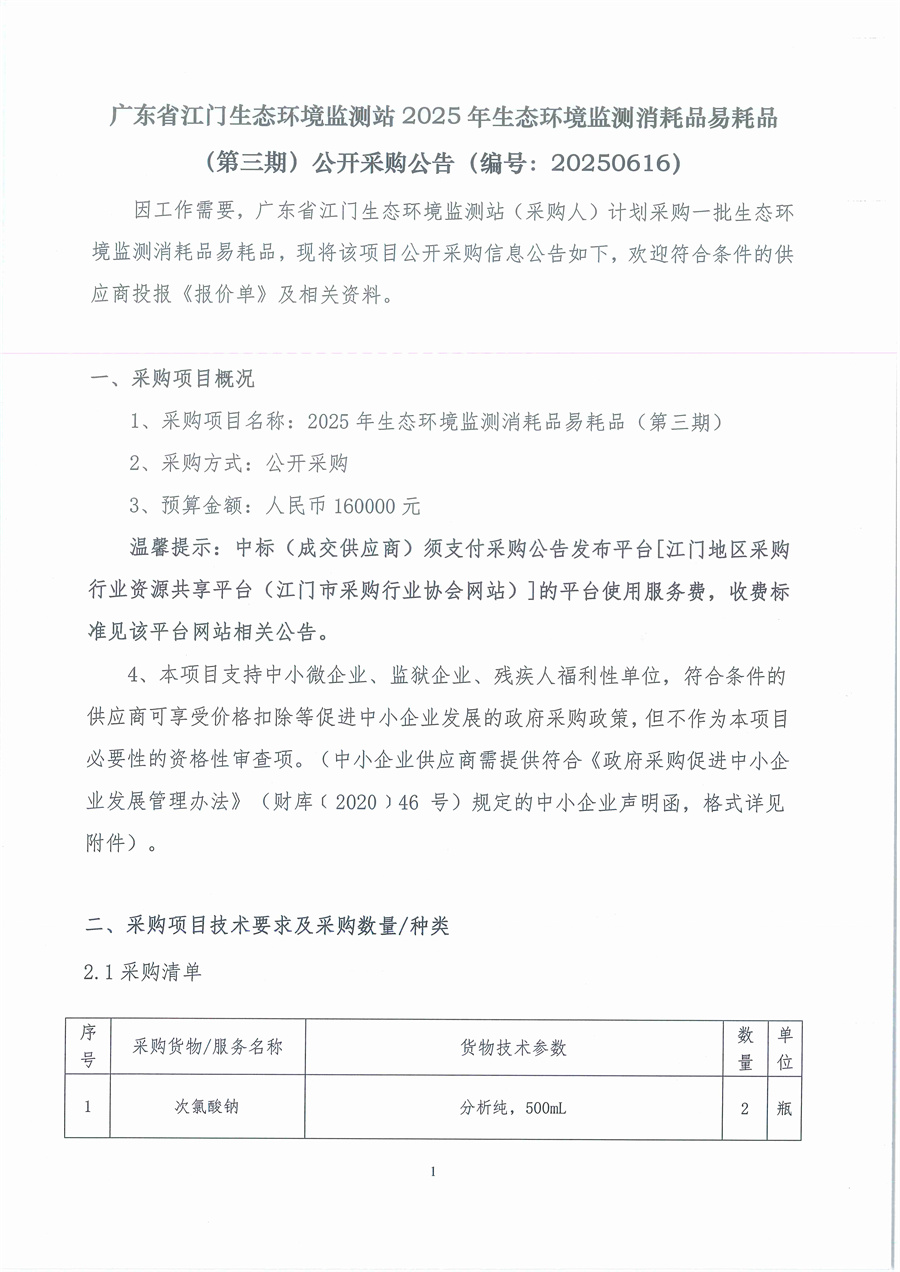 广东省江门生态环境监测站 2025 年生态环境监测消耗品易耗品（第三期）公开采购公告（编号：20250616）

因工作需要，广东省江门生态环境监测站（采购人）计划采购一批生态环境监测消耗品易耗品，现将该项目公开采购信息公告如下，欢迎符合条件的供应商投报《报价单》及相关资料。

一、采购项目概况

1、采购项目名称：2025 年生态环境监测消耗品易耗品（第三期）

2、采购方式：公开采购

3、预算金额：人民币 160000 元

温馨提示：中标（成交供应商）须支付采购公告发布平台[江门地区采购行业资源共享平台（江门市采购行业协会网站）]的平台使用服务费，收费标准见该平台网站相关公告。

4、本项目支持中小微企业、监狱企业、残疾人福利性单位，符合条件的供应商可享受价格扣除等促进中小企业发展的政府采购政策，但不作为本项目必要性的资格性审查项。（中小企业供应商需提供符合《政府采购促进中小企业发展管理办法》（财库（2020）46 号）规定的中小企业声明函，格式详见附件）。

二、采购项目技术要求及采购数量/种类

2.1 采购清单

| 序号 | 采购货物/服务名称 | 货物技术参数 | 数量 | 单位 |
|---|---|---|---|---|
| 1 | 次氯酸钠 | 分析纯，500mL | 2 | 瓶 |

1